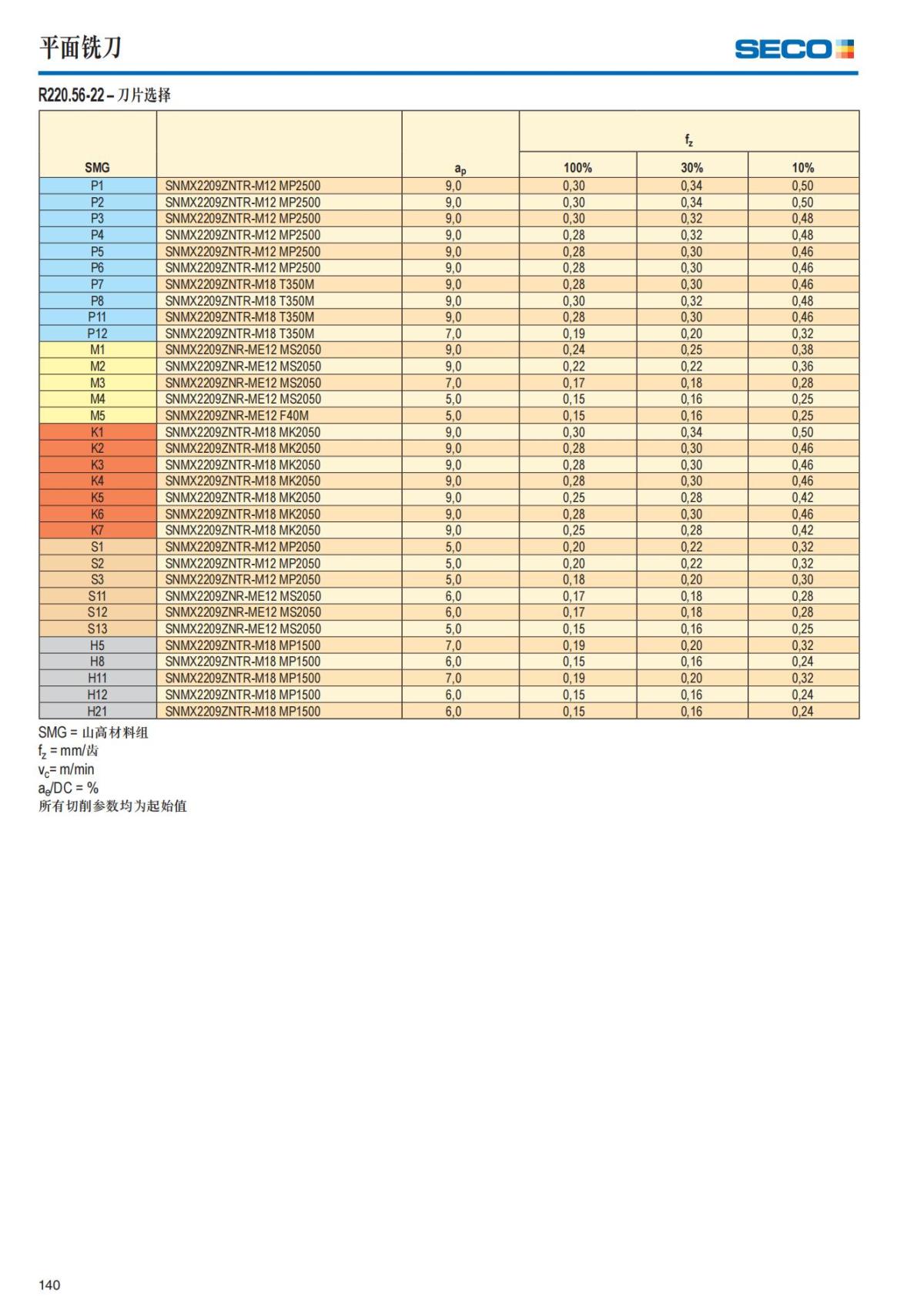 平面铣刀

SECO

R220.56-22 – 刀片选择

| SMG | | $a_p$ | $f_z$ 100% | $f_z$ 30% | $f_z$ 10% |
|---|---|---|---|---|---|
| P1 | SNMX2209ZNTR-M12 MP2500 | 9,0 | 0,30 | 0,34 | 0,50 |
| P2 | SNMX2209ZNTR-M12 MP2500 | 9,0 | 0,30 | 0,34 | 0,50 |
| P3 | SNMX2209ZNTR-M12 MP2500 | 9,0 | 0,30 | 0,32 | 0,48 |
| P4 | SNMX2209ZNTR-M12 MP2500 | 9,0 | 0,28 | 0,32 | 0,48 |
| P5 | SNMX2209ZNTR-M12 MP2500 | 9,0 | 0,28 | 0,30 | 0,46 |
| P6 | SNMX2209ZNTR-M12 MP2500 | 9,0 | 0,28 | 0,30 | 0,46 |
| P7 | SNMX2209ZNTR-M18 T350M | 9,0 | 0,28 | 0,30 | 0,46 |
| P8 | SNMX2209ZNTR-M18 T350M | 9,0 | 0,30 | 0,32 | 0,48 |
| P11 | SNMX2209ZNTR-M18 T350M | 9,0 | 0,28 | 0,30 | 0,46 |
| P12 | SNMX2209ZNTR-M18 T350M | 7,0 | 0,19 | 0,20 | 0,32 |
| M1 | SNMX2209ZNR-ME12 MS2050 | 9,0 | 0,24 | 0,25 | 0,38 |
| M2 | SNMX2209ZNR-ME12 MS2050 | 9,0 | 0,22 | 0,22 | 0,36 |
| M3 | SNMX2209ZNR-ME12 MS2050 | 7,0 | 0,17 | 0,18 | 0,28 |
| M4 | SNMX2209ZNR-ME12 MS2050 | 5,0 | 0,15 | 0,16 | 0,25 |
| M5 | SNMX2209ZNR-ME12 F40M | 5,0 | 0,15 | 0,16 | 0,25 |
| K1 | SNMX2209ZNTR-M18 MK2050 | 9,0 | 0,30 | 0,34 | 0,50 |
| K2 | SNMX2209ZNTR-M18 MK2050 | 9,0 | 0,28 | 0,30 | 0,46 |
| K3 | SNMX2209ZNTR-M18 MK2050 | 9,0 | 0,28 | 0,30 | 0,46 |
| K4 | SNMX2209ZNTR-M18 MK2050 | 9,0 | 0,28 | 0,30 | 0,46 |
| K5 | SNMX2209ZNTR-M18 MK2050 | 9,0 | 0,25 | 0,28 | 0,42 |
| K6 | SNMX2209ZNTR-M18 MK2050 | 9,0 | 0,28 | 0,30 | 0,46 |
| K7 | SNMX2209ZNTR-M18 MK2050 | 9,0 | 0,25 | 0,28 | 0,42 |
| S1 | SNMX2209ZNTR-M12 MP2050 | 5,0 | 0,20 | 0,22 | 0,32 |
| S2 | SNMX2209ZNTR-M12 MP2050 | 5,0 | 0,20 | 0,22 | 0,32 |
| S3 | SNMX2209ZNTR-M12 MP2050 | 5,0 | 0,18 | 0,20 | 0,30 |
| S11 | SNMX2209ZNR-ME12 MS2050 | 6,0 | 0,17 | 0,18 | 0,28 |
| S12 | SNMX2209ZNR-ME12 MS2050 | 6,0 | 0,17 | 0,18 | 0,28 |
| S13 | SNMX2209ZNR-ME12 MS2050 | 5,0 | 0,15 | 0,16 | 0,25 |
| H5 | SNMX2209ZNTR-M18 MP1500 | 7,0 | 0,19 | 0,20 | 0,32 |
| H8 | SNMX2209ZNTR-M18 MP1500 | 6,0 | 0,15 | 0,16 | 0,24 |
| H11 | SNMX2209ZNTR-M18 MP1500 | 7,0 | 0,19 | 0,20 | 0,32 |
| H12 | SNMX2209ZNTR-M18 MP1500 | 6,0 | 0,15 | 0,16 | 0,24 |
| H21 | SNMX2209ZNTR-M18 MP1500 | 6,0 | 0,15 | 0,16 | 0,24 |

SMG = 山高材料组
$f_z$ = mm/齿
$v_c$= m/min
$a_e$/DC = %
所有切削参数均为起始值

140